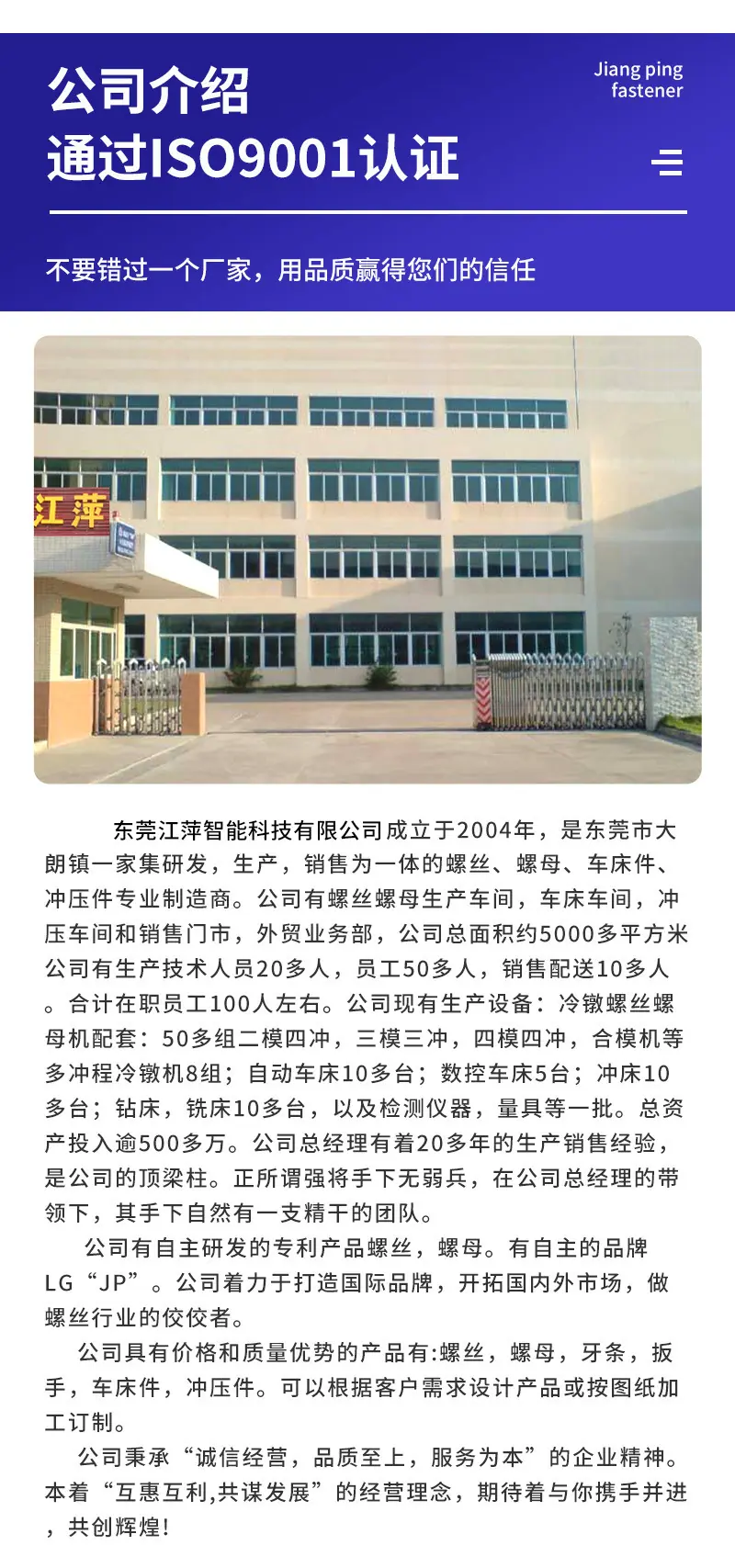 公司介绍
通过ISO9001认证

Jiang ping fastener

不要错过一个厂家，用品质赢得您们的信任

江萍

东莞江萍智能科技有限公司成立于2004年，是东莞市大朗镇一家集研发，生产，销售为一体的螺丝、螺母、车床件、冲压件专业制造商。公司有螺丝螺母生产车间，车床车间，冲压车间和销售门市，外贸业务部，公司总面积约5000多平方米公司有生产技术人员20多人，员工50多人，销售配送10多人。合计在职员工100人左右。公司现有生产设备：冷镦螺丝螺母机配套：50多组二模四冲，三模三冲，四模四冲，合模机等多冲程冷镦机8组；自动车床10多台；数控车床5台；冲床10多台；钻床，铣床10多台，以及检测仪器，量具等一批。总资产投入逾500多万。公司总经理有着20多年的生产销售经验，是公司的顶梁柱。正所谓强将手下无弱兵，在公司总经理的带领下，其手下自然有一支精干的团队。

公司有自主研发的专利产品螺丝，螺母。有自主的品牌LG“JP”。公司着力于打造国际品牌，开拓国内外市场，做螺丝行业的佼佼者。

公司具有价格和质量优势的产品有:螺丝，螺母，牙条，扳手，车床件，冲压件。可以根据客户需求设计产品或按图纸加工订制。

公司秉承“诚信经营，品质至上，服务为本”的企业精神。本着“互惠互利,共谋发展”的经营理念，期待着与你携手并进，共创辉煌!